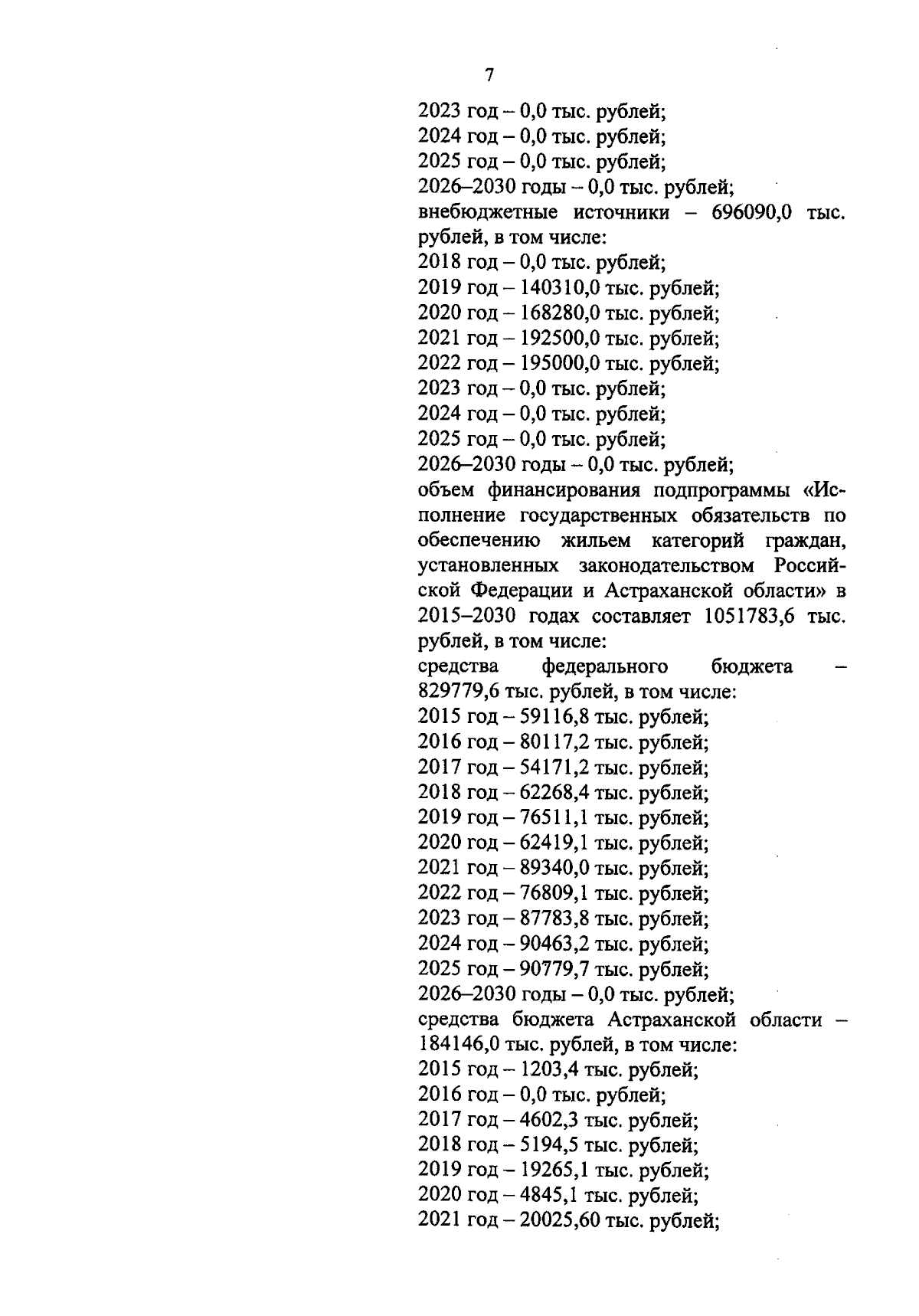 7

2023 год – 0,0 тыс. рублей;
2024 год – 0,0 тыс. рублей;
2025 год – 0,0 тыс. рублей;
2026–2030 годы – 0,0 тыс. рублей;
внебюджетные источники – 696090,0 тыс. рублей, в том числе:
2018 год – 0,0 тыс. рублей;
2019 год – 140310,0 тыс. рублей;
2020 год – 168280,0 тыс. рублей;
2021 год – 192500,0 тыс. рублей;
2022 год – 195000,0 тыс. рублей;
2023 год – 0,0 тыс. рублей;
2024 год – 0,0 тыс. рублей;
2025 год – 0,0 тыс. рублей;
2026–2030 годы – 0,0 тыс. рублей;
объем финансирования подпрограммы «Исполнение государственных обязательств по обеспечению жильем категорий граждан, установленных законодательством Российской Федерации и Астраханской области» в 2015–2030 годах составляет 1051783,6 тыс. рублей, в том числе:
средства федерального бюджета – 829779,6 тыс. рублей, в том числе:
2015 год – 59116,8 тыс. рублей;
2016 год – 80117,2 тыс. рублей;
2017 год – 54171,2 тыс. рублей;
2018 год – 62268,4 тыс. рублей;
2019 год – 76511,1 тыс. рублей;
2020 год – 62419,1 тыс. рублей;
2021 год – 89340,0 тыс. рублей;
2022 год – 76809,1 тыс. рублей;
2023 год – 87783,8 тыс. рублей;
2024 год – 90463,2 тыс. рублей;
2025 год – 90779,7 тыс. рублей;
2026–2030 годы – 0,0 тыс. рублей;
средства бюджета Астраханской области – 184146,0 тыс. рублей, в том числе:
2015 год – 1203,4 тыс. рублей;
2016 год – 0,0 тыс. рублей;
2017 год – 4602,3 тыс. рублей;
2018 год – 5194,5 тыс. рублей;
2019 год – 19265,1 тыс. рублей;
2020 год – 4845,1 тыс. рублей;
2021 год – 20025,60 тыс. рублей;